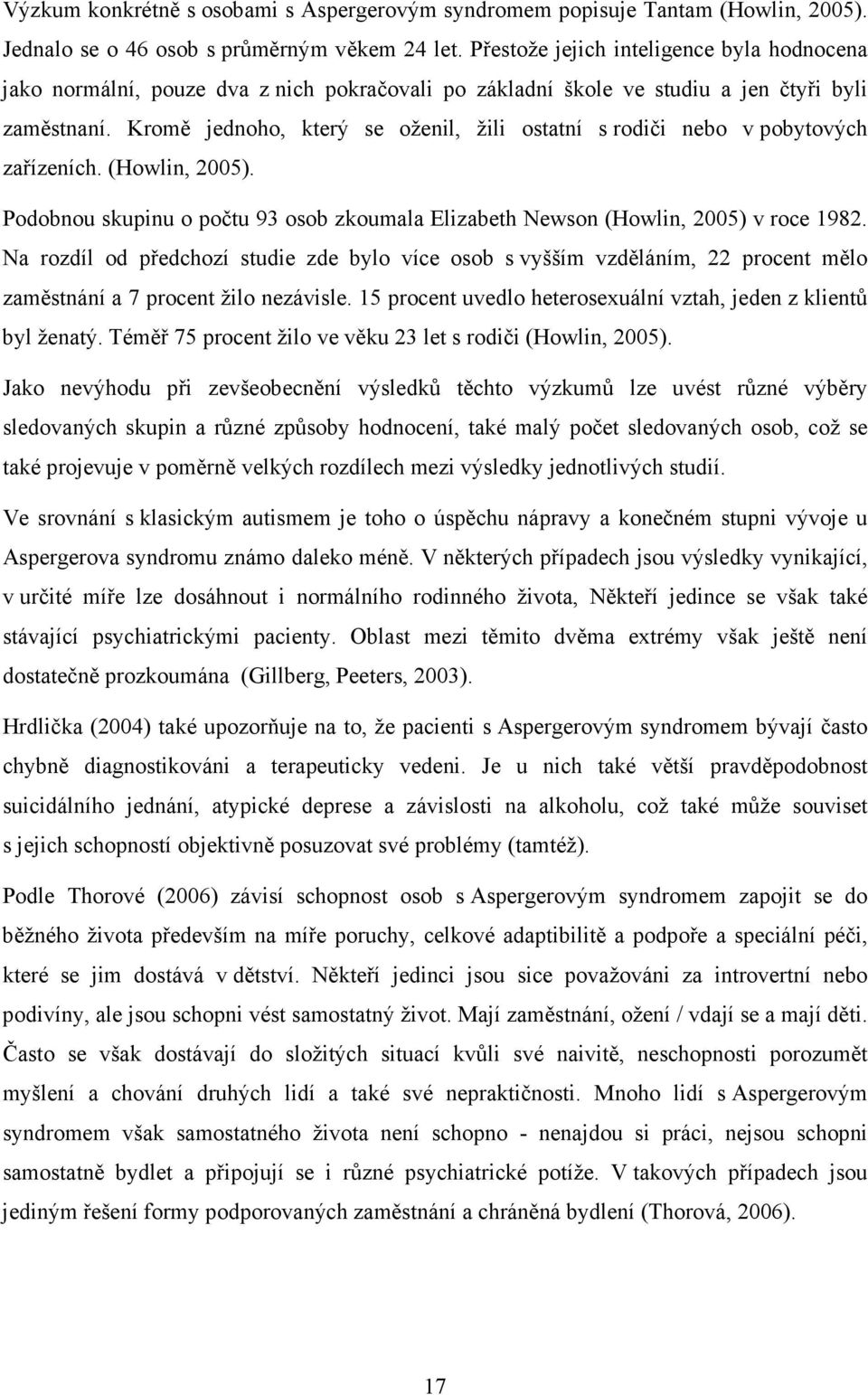 Výzkum konkrétně s osobami s Aspergerovým syndromem popisuje Tantam (Howlin, 2005). Jednalo se o 46 osob s průměrným věkem 24 let. Přestože jejich inteligence byla hodnocena jako normální, pouze dva z nich pokračovali po základní škole ve studiu a jen čtyři byli zaměstnaní. Kromě jednoho, který se oženil, žili ostatní s rodiči nebo v pobytových zařízeních. (Howlin, 2005).

Podobnou skupinu o počtu 93 osob zkoumala Elizabeth Newson (Howlin, 2005) v roce 1982. Na rozdíl od předchozí studie zde bylo více osob s vyšším vzděláním, 22 procent mělo zaměstnání a 7 procent žilo nezávisle. 15 procent uvedlo heterosexuální vztah, jeden z klientů byl ženatý. Téměř 75 procent žilo ve věku 23 let s rodiči (Howlin, 2005).

Jako nevýhodu při zevšeobecnění výsledků těchto výzkumů lze uvést různé výběry sledovaných skupin a různé způsoby hodnocení, také malý počet sledovaných osob, což se také projevuje v poměrně velkých rozdílech mezi výsledky jednotlivých studií.

Ve srovnání s klasickým autismem je toho o úspěchu nápravy a konečném stupni vývoje u Aspergerova syndromu známo daleko méně. V některých případech jsou výsledky vynikající, v určité míře lze dosáhnout i normálního rodinného života, Někteří jedince se však také stávající psychiatrickými pacienty. Oblast mezi těmito dvěma extrémy však ještě není dostatečně prozkoumána (Gillberg, Peeters, 2003).

Hrdlička (2004) také upozorňuje na to, že pacienti s Aspergerovým syndromem bývají často chybně diagnostikováni a terapeuticky vedeni. Je u nich také větší pravděpodobnost suicidálního jednání, atypické deprese a závislosti na alkoholu, což také může souviset s jejich schopností objektivně posuzovat své problémy (tamtéž).

Podle Thorové (2006) závisí schopnost osob s Aspergerovým syndromem zapojit se do běžného života především na míře poruchy, celkové adaptibilitě a podpoře a speciální péči, které se jim dostává v dětství. Někteří jedinci jsou sice považováni za introvertní nebo podivíny, ale jsou schopni vést samostatný život. Mají zaměstnání, ožení / vdají se a mají děti. Často se však dostávají do složitých situací kvůli své naivitě, neschopnosti porozumět myšlení a chování druhých lidí a také své nepraktičnosti. Mnoho lidí s Aspergerovým syndromem však samostatného života není schopno - nenajdou si práci, nejsou schopni samostatně bydlet a připojují se i různé psychiatrické potíže. V takových případech jsou jediným řešení formy podporovaných zaměstnání a chráněná bydlení (Thorová, 2006).

17